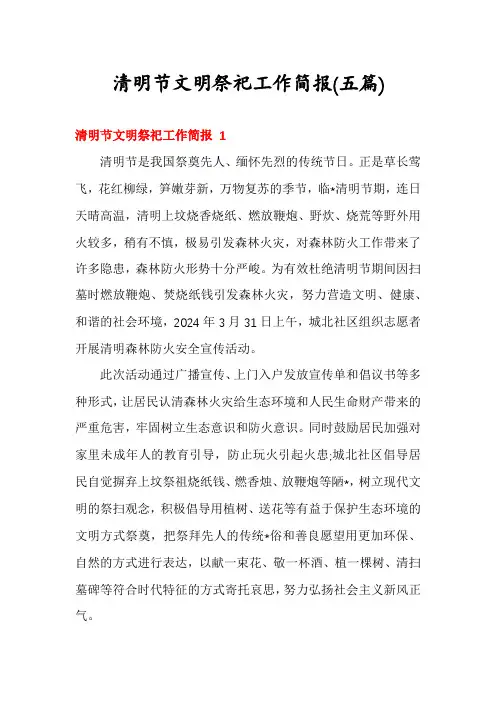 清明节文明祭祀工作简报(五篇)

清明节文明祭祀工作简报 1

清明节是我国祭奠先人、缅怀先烈的传统节日。正是草长莺飞，花红柳绿，笋嫩芽新，万物复苏的季节，临*清明节期，连日天晴高温，清明上坟烧香烧纸、燃放鞭炮、野炊、烧荒等野外用火较多，稍有不慎，极易引发森林火灾，对森林防火工作带来了许多隐患，森林防火形势十分严峻。为有效杜绝清明节期间因扫墓时燃放鞭炮、焚烧纸钱引发森林火灾，努力营造文明、健康、和谐的社会环境，2024 年 3 月 31 日上午，城北社区组织志愿者开展清明森林防火安全宣传活动。

此次活动通过广播宣传、上门入户发放宣传单和倡议书等多种形式，让居民认清森林火灾给生态环境和人民生命财产带来的严重危害，牢固树立生态意识和防火意识。同时鼓励居民加强对家里未成年人的教育引导，防止玩火引起火患;城北社区倡导居民自觉摒弃上坟祭祖烧纸钱、燃香烛、放鞭炮等陋*，树立现代文明的祭扫观念，积极倡导用植树、送花等有益于保护生态环境的文明方式祭奠，把祭拜先人的传统*俗和善良愿望用更加环保、自然的方式进行表达，以献一束花、敬一杯酒、植一棵树、清扫墓碑等符合时代特征的方式寄托哀思，努力弘扬社会主义新风正气。